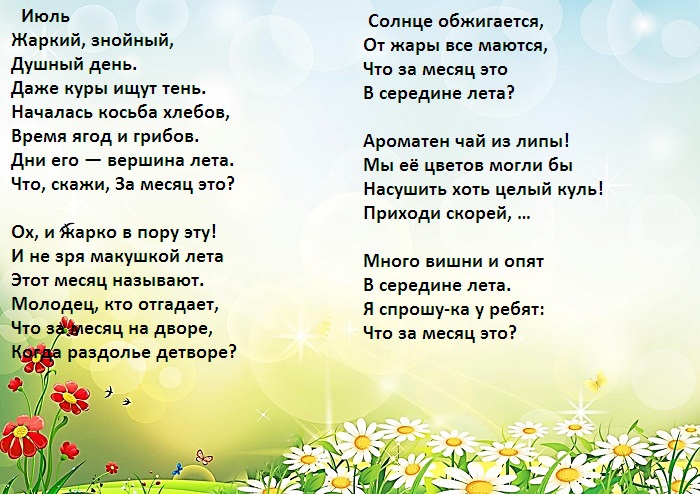 Июль
Жаркий, знойный,
Душный день.
Даже куры ищут тень.
Началась косьба хлебов,
Время ягод и грибов.
Дни его — вершина лета.
Что, скажи, За месяц это?

Ох, и жарко в пору эту!
И не зря макушкой лета
Этот месяц называют.
Молодец, кто отгадает,
Что за месяц на дворе,
Когда раздолье детворе?

Солнце обжигается,
От жары все маются,
Что за месяц это
В середине лета?

Ароматен чай из липы!
Мы её цветов могли бы
Насушить хоть целый куль!
Приходи скорей, …

Много вишни и опят
В середине лета.
Я спрошу-ка у ребят:
Что за месяц это?